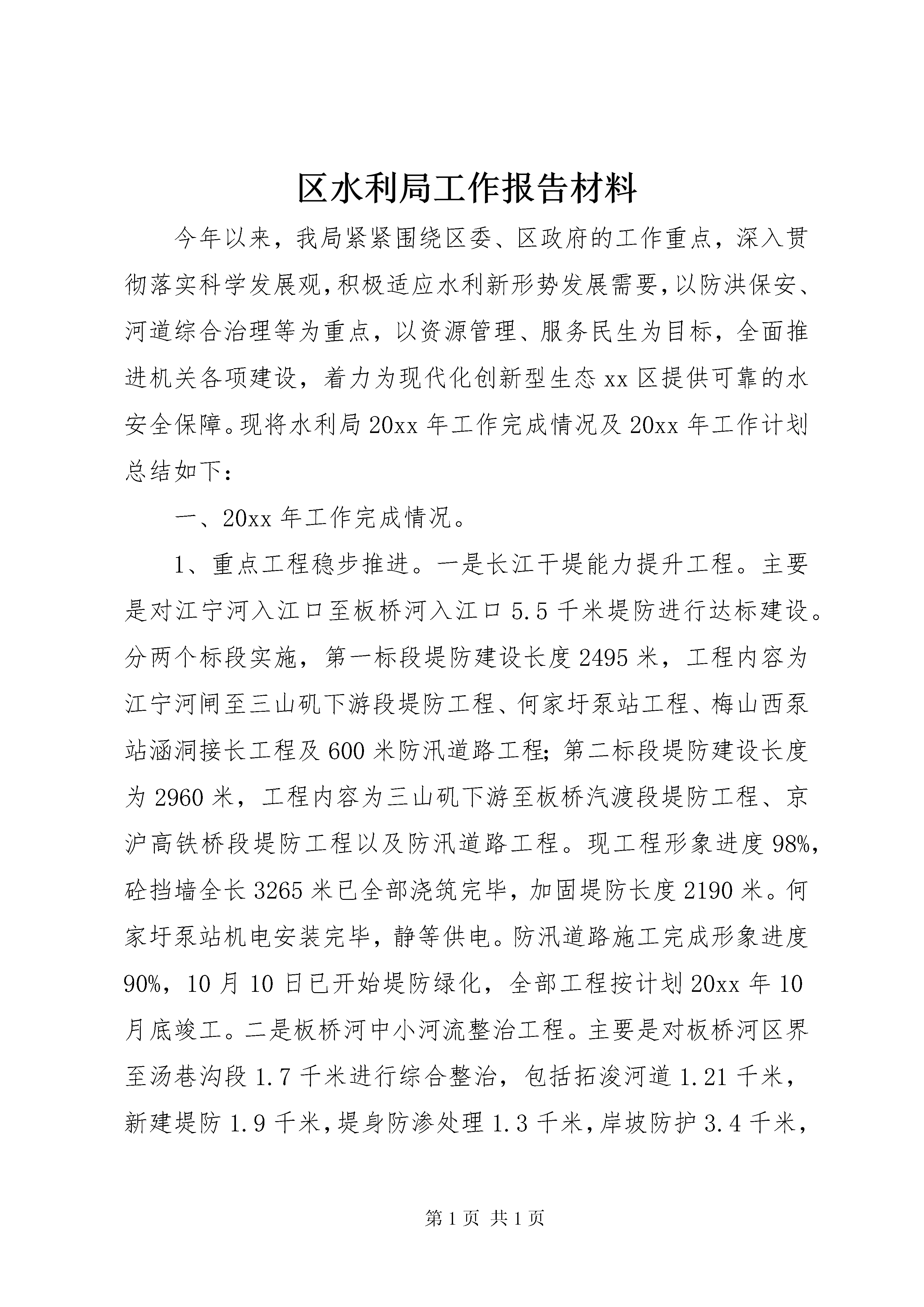 区水利局工作报告材料

今年以来，我局紧紧围绕区委、区政府的工作重点，深入贯彻落实科学发展观，积极适应水利新形势发展需要，以防洪保安、河道综合治理等为重点，以资源管理、服务民生为目标，全面推进机关各项建设，着力为现代化创新型生态xx区提供可靠的水安全保障。现将水利局20xx年工作完成情况及20xx年工作计划总结如下：

一、20xx年工作完成情况。

1、重点工程稳步推进。一是长江干堤能力提升工程。主要是对江宁河入江口至板桥河入江口5.5千米堤防进行达标建设。分两个标段实施，第一标段堤防建设长度2495米，工程内容为江宁河闸至三山矶下游段堤防工程、何家圩泵站工程、梅山西泵站涵洞接长工程及600米防汛道路工程；第二标段堤防建设长度为2960米，工程内容为三山矶下游至板桥汽渡段堤防工程、京沪高铁桥段堤防工程以及防汛道路工程。现工程形象进度98%，砼挡墙全长3265米已全部浇筑完毕，加固堤防长度2190米。何家圩泵站机电安装完毕，静等供电。防汛道路施工完成形象进度90%，10月10日已开始堤防绿化，全部工程按计划20xx年10月底竣工。二是板桥河中小河流整治工程。主要是对板桥河区界至汤巷沟段1.7千米进行综合整治，包括拓浚河道1.21千米，新建堤防1.9千米，堤身防渗处理1.3千米，岸坡防护3.4千米，

第1页 共1页